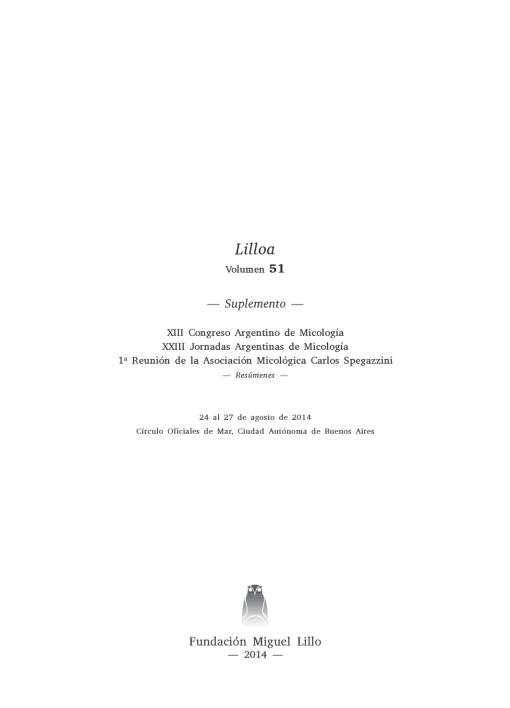 Lilloa
Volumen 51

— Suplemento —

XIII Congreso Argentino de Micología
XXIII Jornadas Argentinas de Micología
1ª Reunión de la Asociación Micológica Carlos Spegazzini
— Resúmenes —

24 al 27 de agosto de 2014
Círculo Oficiales de Mar, Ciudad Autónoma de Buenos Aires

Fundación Miguel Lillo
— 2014 —